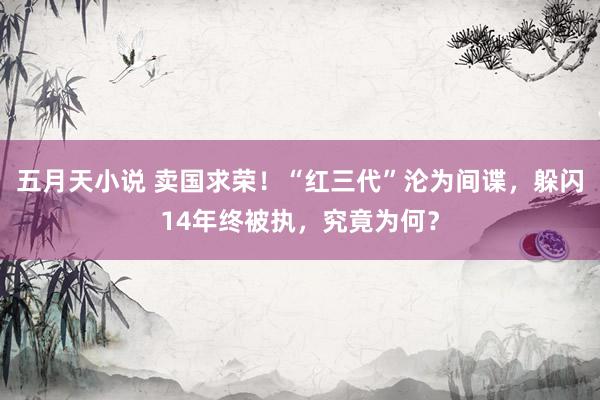 五月天小说 卖国求荣！“红三代”沦为间谍，躲闪14年终被执，究竟为何？